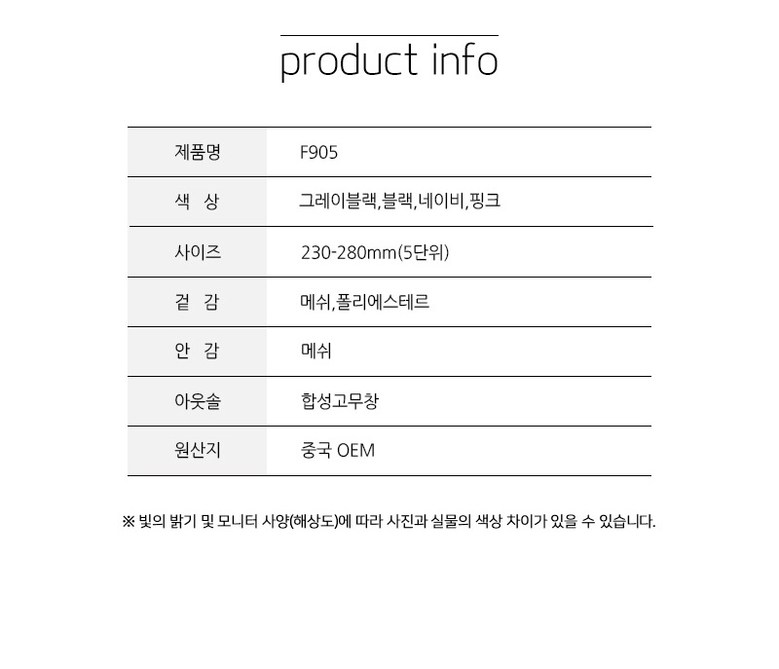 product info

| 제품명 | F905 |
|---|---|
| 색 상 | 그레이블랙,블랙,네이비,핑크 |
| 사이즈 | 230-280mm(5단위) |
| 겉 감 | 메쉬,폴리에스테르 |
| 안 감 | 메쉬 |
| 아웃솔 | 합성고무창 |
| 원산지 | 중국 OEM |

※ 빛의 밝기 및 모니터 사양(해상도)에 따라 사진과 실물의 색상 차이가 있을 수 있습니다.